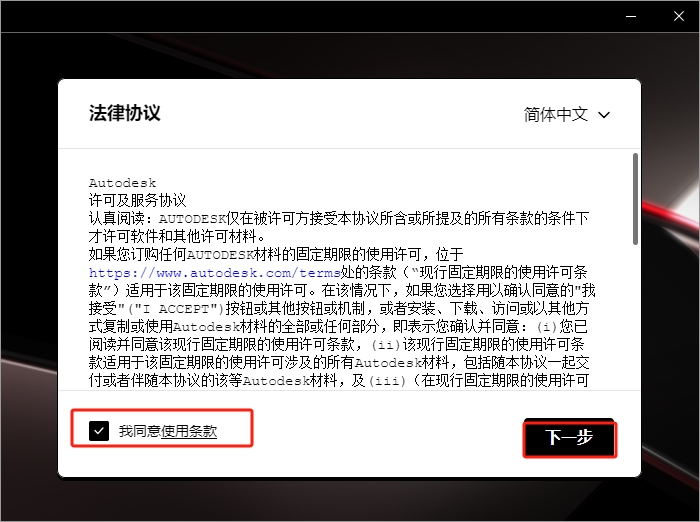 法律协议

简体中文

Autodesk
许可及服务协议
认真阅读：AUTODESK仅在被许可方接受本协议所含或所提及的所有条款的条件下才许可软件和其他许可材料。
如果您订购任何AUTODESK材料的固定期限的使用许可，位于https://www.autodesk.com/terms处的条款（"现行固定期限的使用许可条款"）适用于该固定期限的使用许可。在该情况下，如果您选择用以确认同意的"我接受"("I ACCEPT")按钮或其他按钮或机制，或者安装、下载、访问或以其他方式复制或使用Autodesk材料的全部或任何部分，即表示您确认并同意：(i)您已阅读并同意该现行固定期限的使用许可条款，(ii)该现行固定期限的使用许可条款适用于该固定期限的使用许可涉及的所有Autodesk材料，包括随本协议一起交付或者伴随本协议的该等Autodesk材料，及(iii)（在现行固定期限的使用许可

我同意使用条款

下一步